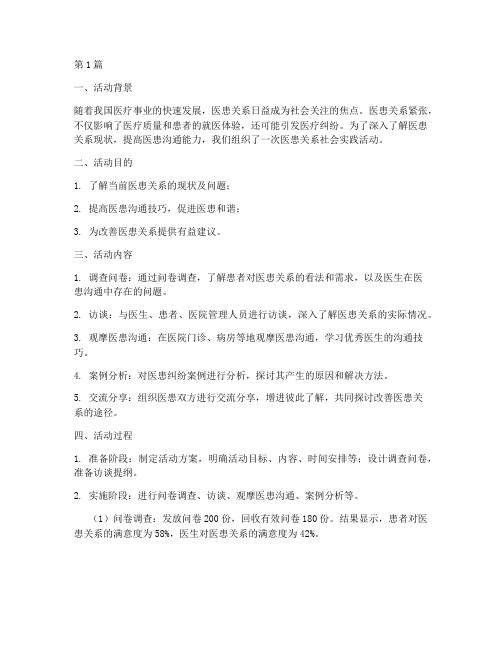 第1篇

一、活动背景

随着我国医疗事业的快速发展，医患关系日益成为社会关注的焦点。医患关系紧张，不仅影响了医疗质量和患者的就医体验，还可能引发医疗纠纷。为了深入了解医患关系现状，提高医患沟通能力，我们组织了一次医患关系社会实践活动。

二、活动目的

1. 了解当前医患关系的现状及问题；

2. 提高医患沟通技巧，促进医患和谐；

3. 为改善医患关系提供有益建议。

三、活动内容

1. 调查问卷：通过问卷调查，了解患者对医患关系的看法和需求，以及医生在医患沟通中存在的问题。

2. 访谈：与医生、患者、医院管理人员进行访谈，深入了解医患关系的实际情况。

3. 观摩医患沟通：在医院门诊、病房等地观摩医患沟通，学习优秀医生的沟通技巧。

4. 案例分析：对医患纠纷案例进行分析，探讨其产生的原因和解决方法。

5. 交流分享：组织医患双方进行交流分享，增进彼此了解，共同探讨改善医患关系的途径。

四、活动过程

1. 准备阶段：制定活动方案，明确活动目标、内容、时间安排等；设计调查问卷，准备访谈提纲。

2. 实施阶段：进行问卷调查、访谈、观摩医患沟通、案例分析等。

（1）问卷调查：发放问卷200份，回收有效问卷180份。结果显示，患者对医患关系的满意度为58%，医生对医患关系的满意度为42%。